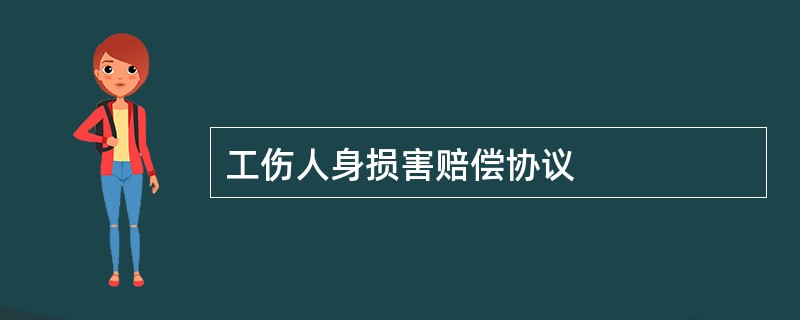 工伤人身损害赔偿协议